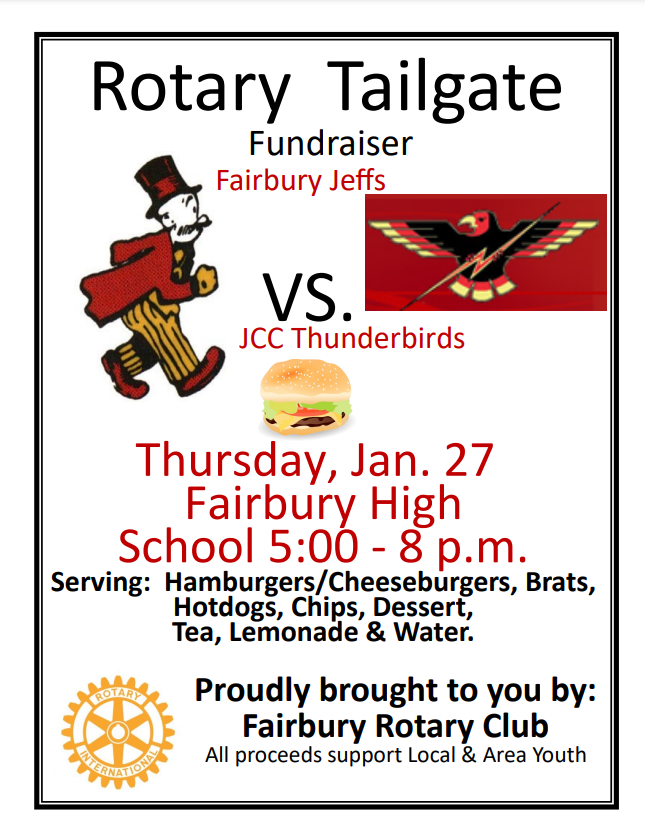 Rotary Tailgate

Fundraiser

Fairbury Jeffs

VS.

JCC Thunderbirds

Thursday, Jan. 27
Fairbury High
School 5:00 - 8 p.m.

Serving: Hamburgers/Cheeseburgers, Brats, Hotdogs, Chips, Dessert, Tea, Lemonade & Water.

ROTARY
INTERNATIONAL

Proudly brought to you by:
Fairbury Rotary Club
All proceeds support Local & Area Youth